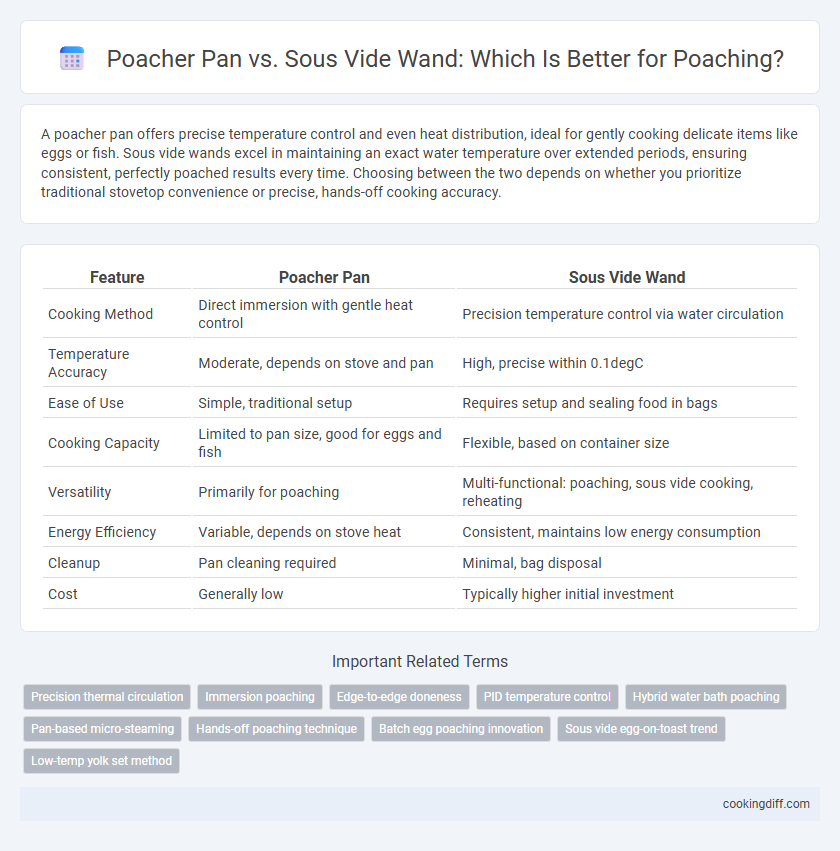 Poacher Pan vs. Sous Vide Wand: Which Is Better for Poaching?

A poacher pan offers precise temperature control and even heat distribution, ideal for gently cooking delicate items like eggs or fish. Sous vide wands excel in maintaining an exact water temperature over extended periods, ensuring consistent, perfectly poached results every time. Choosing between the two depends on whether you prioritize traditional stovetop convenience or precise, hands-off cooking accuracy.

| Feature | Poacher Pan | Sous Vide Wand |
|---|---|---|
| Cooking Method | Direct immersion with gentle heat control | Precision temperature control via water circulation |
| Temperature Accuracy | Moderate, depends on stove and pan | High, precise within 0.1degC |
| Ease of Use | Simple, traditional setup | Requires setup and sealing food in bags |
| Cooking Capacity | Limited to pan size, good for eggs and fish | Flexible, based on container size |
| Versatility | Primarily for poaching | Multi-functional: poaching, sous vide cooking, reheating |
| Energy Efficiency | Variable, depends on stove heat | Consistent, maintains low energy consumption |
| Cleanup | Pan cleaning required | Minimal, bag disposal |
| Cost | Generally low | Typically higher initial investment |

Important Related Terms

Precision thermal circulation
Immersion poaching
Edge-to-edge doneness
PID temperature control
Hybrid water bath poaching
Pan-based micro-steaming
Hands-off poaching technique
Batch egg poaching innovation
Sous vide egg-on-toast trend
Low-temp yolk set method

cookingdiff.com